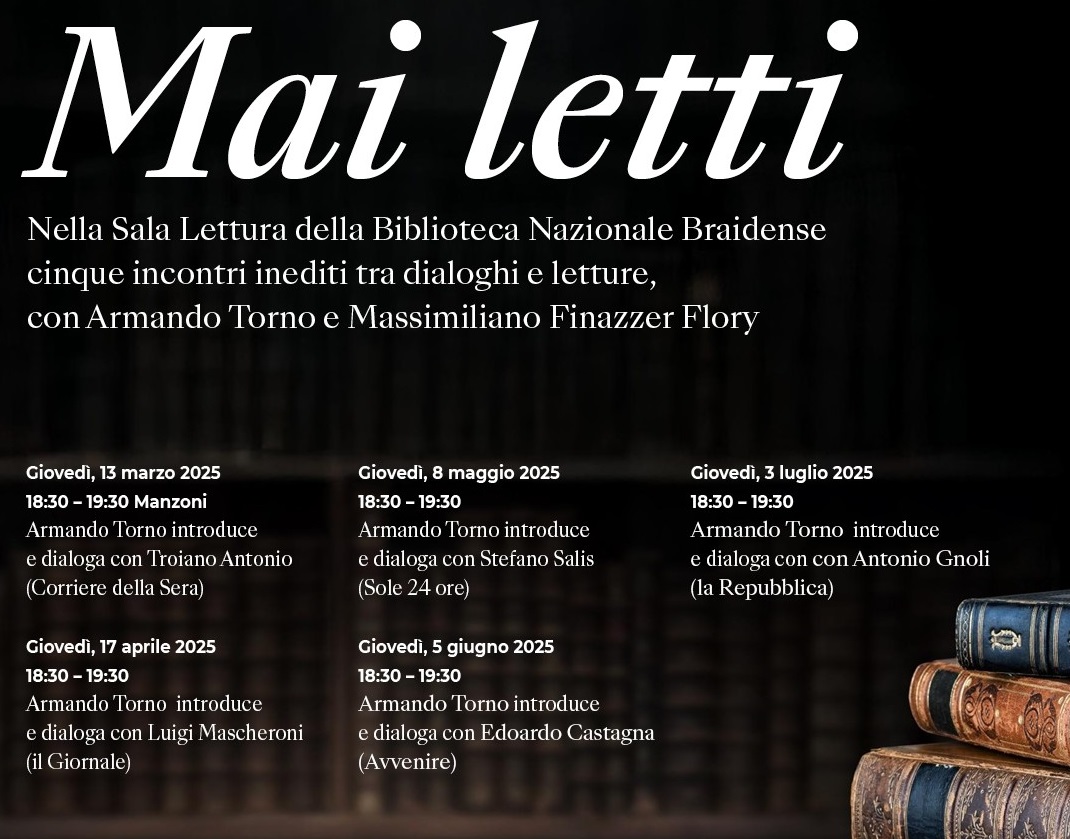 Mai letti

Nella Sala Lettura della Biblioteca Nazionale Braidense cinque incontri inediti tra dialoghi e letture, con Armando Torno e Massimiliano Finazzer Flory

Giovedì, 13 marzo 2025
18:30 – 19:30 Manzoni
Armando Torno introduce e dialoga con Troiano Antonio (Corriere della Sera)

Giovedì, 17 aprile 2025
18:30 – 19:30
Armando Torno introduce e dialoga con Luigi Mascheroni (il Giornale)

Giovedì, 8 maggio 2025
18:30 – 19:30
Armando Torno introduce e dialoga con Stefano Salis (Sole 24 ore)

Giovedì, 5 giugno 2025
18:30 – 19:30
Armando Torno introduce e dialoga con Edoardo Castagna (Avvenire)

Giovedì, 3 luglio 2025
18:30 – 19:30
Armando Torno introduce e dialoga con con Antonio Gnoli (la Repubblica)